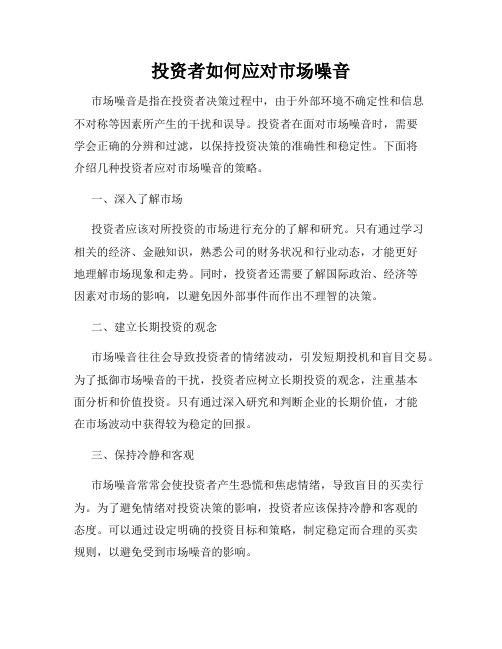 投资者如何应对市场噪音

市场噪音是指在投资者决策过程中，由于外部环境不确定性和信息不对称等因素所产生的干扰和误导。投资者在面对市场噪音时，需要学会正确的分辨和过滤，以保持投资决策的准确性和稳定性。下面将介绍几种投资者应对市场噪音的策略。

一、深入了解市场

投资者应该对所投资的市场进行充分的了解和研究。只有通过学习相关的经济、金融知识，熟悉公司的财务状况和行业动态，才能更好地理解市场现象和走势。同时，投资者还需要了解国际政治、经济等因素对市场的影响，以避免因外部事件而作出不理智的决策。

二、建立长期投资的观念

市场噪音往往会导致投资者的情绪波动，引发短期投机和盲目交易。为了抵御市场噪音的干扰，投资者应树立长期投资的观念，注重基本面分析和价值投资。只有通过深入研究和判断企业的长期价值，才能在市场波动中获得较为稳定的回报。

三、保持冷静和客观

市场噪音常常会使投资者产生恐慌和焦虑情绪，导致盲目的买卖行为。为了避免情绪对投资决策的影响，投资者应该保持冷静和客观的态度。可以通过设定明确的投资目标和策略，制定稳定而合理的买卖规则，以避免受到市场噪音的影响。